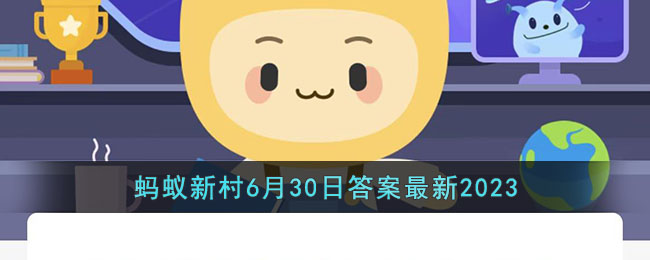 蚂蚁新村6月30日答案最新2023